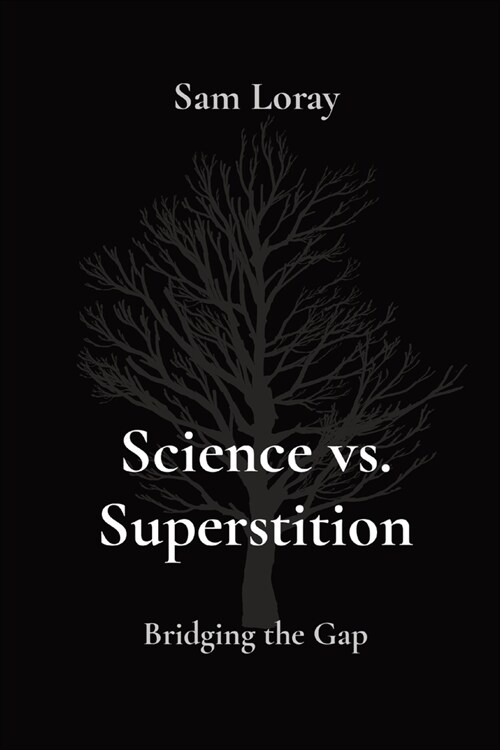 Sam Loray

Science vs. Superstition

Bridging the Gap